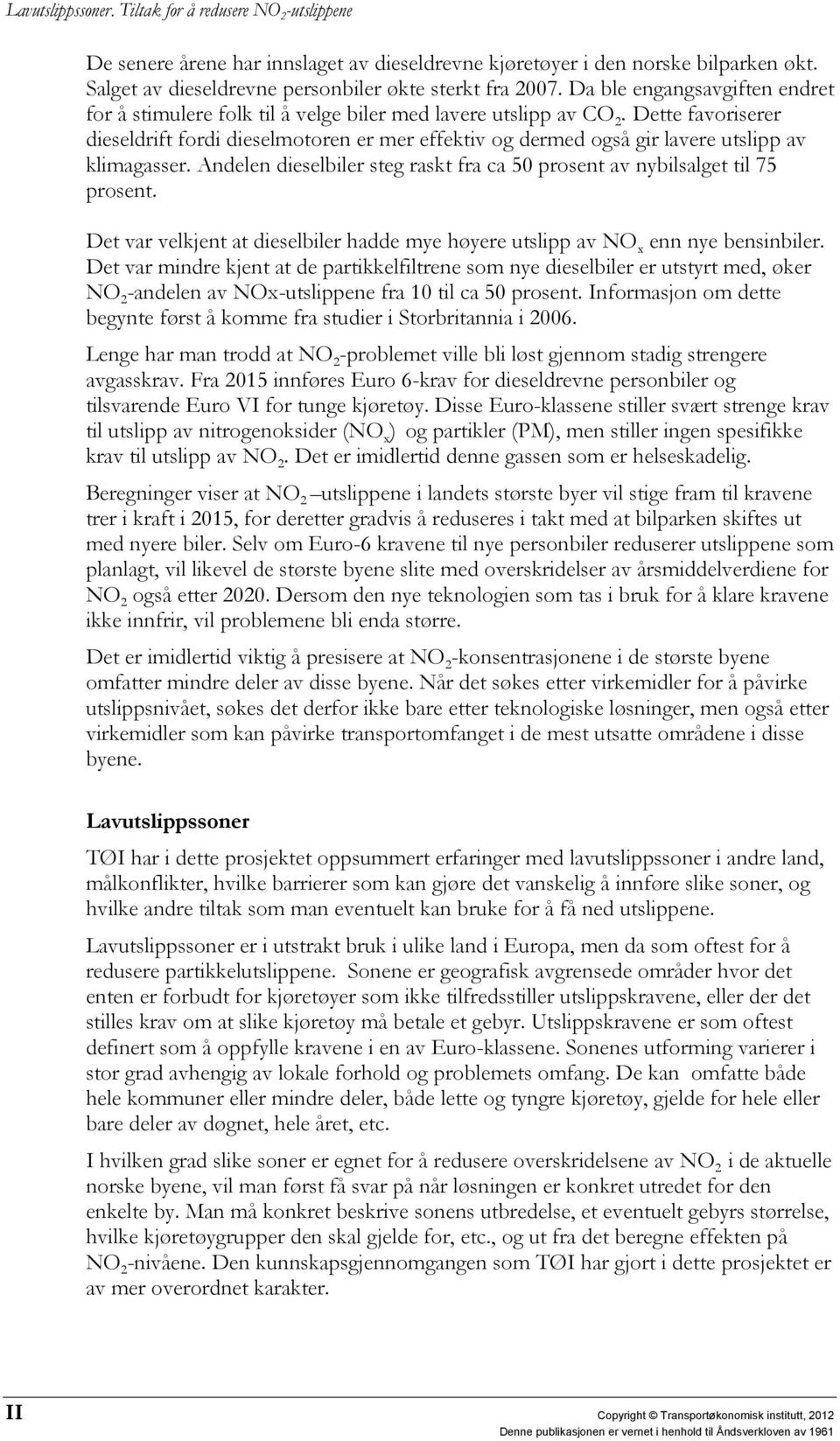 Lavutslippssoner. Tiltak for å redusere $NO_2$-utslippene

De senere årene har innslaget av dieseldrevne kjøretøyer i den norske bilparken økt. Salget av dieseldrevne personbiler økte sterkt fra 2007. Da ble engangsavgiften endret for å stimulere folk til å velge biler med lavere utslipp av $CO_2$. Dette favoriserer dieseldrift fordi dieselmotoren er mer effektiv og dermed også gir lavere utslipp av klimagasser. Andelen dieselbiler steg raskt fra ca 50 prosent av nybilsalget til 75 prosent.

Det var velkjent at dieselbiler hadde mye høyere utslipp av $NO_x$ enn nye bensinbiler. Det var mindre kjent at de partikkelfiltrene som nye dieselbiler er utstyrt med, øker $NO_2$-andelen av NOx-utslippene fra 10 til ca 50 prosent. Informasjon om dette begynte først å komme fra studier i Storbritannia i 2006.

Lenge har man trodd at $NO_2$-problemet ville bli løst gjennom stadig strengere avgasskrav. Fra 2015 innføres Euro 6-krav for dieseldrevne personbiler og tilsvarende Euro VI for tunge kjøretøy. Disse Euro-klassene stiller svært strenge krav til utslipp av nitrogenoksider ($NO_x$) og partikler (PM), men stiller ingen spesifikke krav til utslipp av $NO_2$. Det er imidlertid denne gassen som er helseskadelig.

Beregninger viser at $NO_2$ –utslippene i landets største byer vil stige fram til kravene trer i kraft i 2015, for deretter gradvis å reduseres i takt med at bilparken skiftes ut med nyere biler. Selv om Euro-6 kravene til nye personbiler reduserer utslippene som planlagt, vil likevel de største byene slite med overskridelser av årsmiddelverdiene for $NO_2$ også etter 2020. Dersom den nye teknologien som tas i bruk for å klare kravene ikke innfrir, vil problemene bli enda større.

Det er imidlertid viktig å presisere at $NO_2$-konsentrasjonene i de største byene omfatter mindre deler av disse byene. Når det søkes etter virkemidler for å påvirke utslippsnivået, søkes det derfor ikke bare etter teknologiske løsninger, men også etter virkemidler som kan påvirke transportomfanget i de mest utsatte områdene i disse byene.

Lavutslippssoner

TØI har i dette prosjektet oppsummert erfaringer med lavutslippssoner i andre land, målkonflikter, hvilke barrierer som kan gjøre det vanskelig å innføre slike soner, og hvilke andre tiltak som man eventuelt kan bruke for å få ned utslippene.

Lavutslippssoner er i utstrakt bruk i ulike land i Europa, men da som oftest for å redusere partikkelutslippene. Sonene er geografisk avgrensede områder hvor det enten er forbudt for kjøretøyer som ikke tilfredsstiller utslippskravene, eller der det stilles krav om at slike kjøretøy må betale et gebyr. Utslippskravene er som oftest definert som å oppfylle kravene i en av Euro-klassene. Sonenes utforming varierer i stor grad avhengig av lokale forhold og problemets omfang. De kan omfatte både hele kommuner eller mindre deler, både lette og tyngre kjøretøy, gjelde for hele eller bare deler av døgnet, hele året, etc.

I hvilken grad slike soner er egnet for å redusere overskridelsene av $NO_2$ i de aktuelle norske byene, vil man først få svar på når løsningen er konkret utredet for den enkelte by. Man må konkret beskrive sonens utbredelse, et eventuelt gebyrs størrelse, hvilke kjøretøygrupper den skal gjelde for, etc., og ut fra det beregne effekten på $NO_2$-nivåene. Den kunnskapsgjennomgangen som TØI har gjort i dette prosjektet er av mer overordnet karakter.

II

Copyright © Transportøkonomisk institutt, 2012
Denne publikasjonen er vernet i henhold til Åndsverkloven av 1961